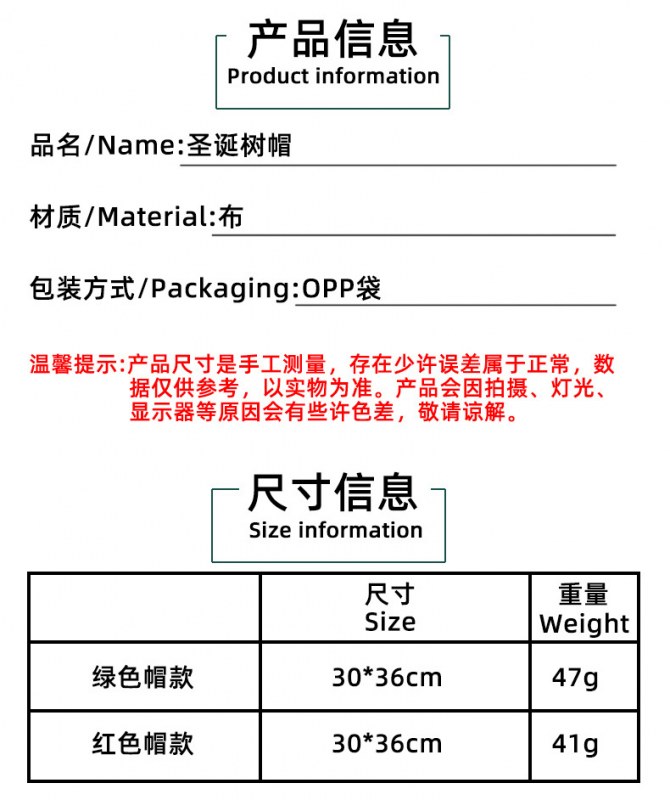 产品信息
Product information

品名/Name:圣诞树帽

材质/Material:布

包装方式/Packaging:OPP袋

温馨提示:产品尺寸是手工测量，存在少许误差属于正常，数据仅供参考，以实物为准。产品会因拍摄、灯光、显示器等原因会有些许色差，敬请谅解。

尺寸信息
Size information

| | 尺寸 Size | 重量 Weight |
|---|---|---|
| 绿色帽款 | 30*36cm | 47g |
| 红色帽款 | 30*36cm | 41g |